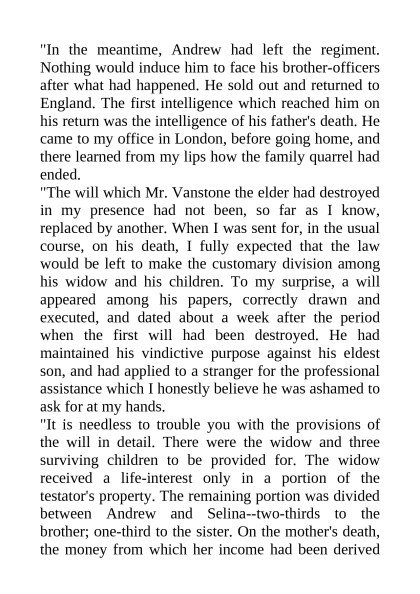 "In the meantime, Andrew had left the regiment. Nothing would induce him to face his brother-officers after what had happened. He sold out and returned to England. The first intelligence which reached him on his return was the intelligence of his father's death. He came to my office in London, before going home, and there learned from my lips how the family quarrel had ended.
"The will which Mr. Vanstone the elder had destroyed in my presence had not been, so far as I know, replaced by another. When I was sent for, in the usual course, on his death, I fully expected that the law would be left to make the customary division among his widow and his children. To my surprise, a will appeared among his papers, correctly drawn and executed, and dated about a week after the period when the first will had been destroyed. He had maintained his vindictive purpose against his eldest son, and had applied to a stranger for the professional assistance which I honestly believe he was ashamed to ask for at my hands.
"It is needless to trouble you with the provisions of the will in detail. There were the widow and three surviving children to be provided for. The widow received a life-interest only in a portion of the testator's property. The remaining portion was divided between Andrew and Selina--two-thirds to the brother; one-third to the sister. On the mother's death, the money from which her income had been derived